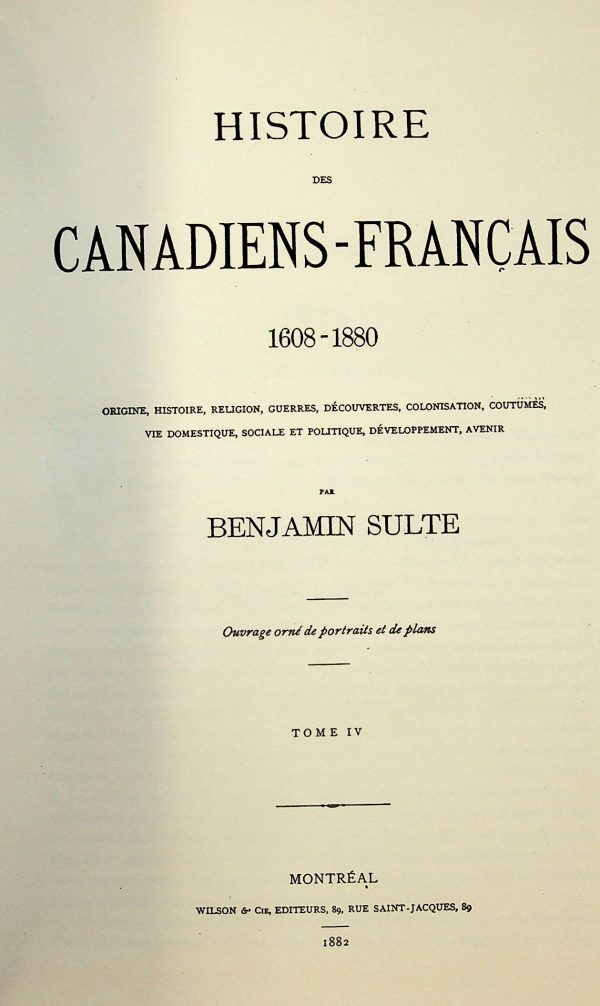 HISTOIRE

DES

CANADIENS-FRANÇAIS

1608-1880

ORIGINE, HISTOIRE, RELIGION, GUERRES, DÉCOUVERTES, COLONISATION, COUTUMES, VIE DOMESTIQUE, SOCIALE ET POLITIQUE, DÉVELOPPEMENT, AVENIR

PAR

BENJAMIN SULTE

Ouvrage orné de portraits et de plans

TOME IV

MONTRÉAL

WILSON & CIE, EDITEURS, 89, RUE SAINT-JACQUES, 89

1882